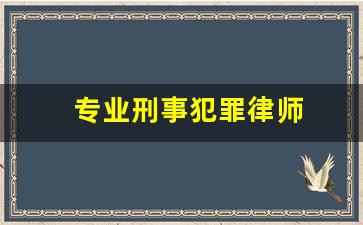 专业刑事犯罪律师